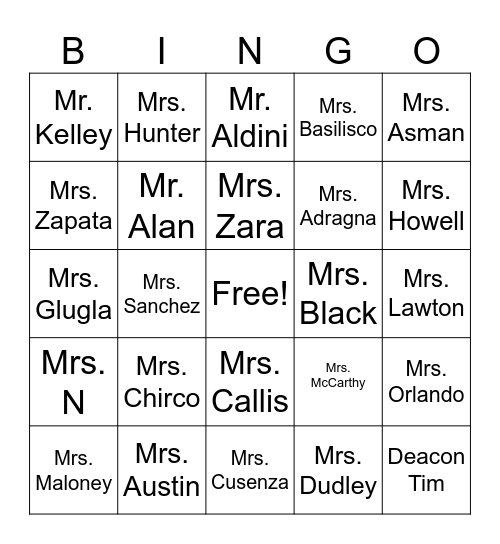 | B | I | N | G | O |
|---|---|---|---|---|
| Mr. Kelley | Mrs. Hunter | Mr. Aldini | Mrs. Basilisco | Mrs. Asman |
| Mrs. Zapata | Mr. Alan | Mrs. Zara | Mrs. Adragna | Mrs. Howell |
| Mrs. Glugla | Mrs. Sanchez | Free! | Mrs. Black | Mrs. Lawton |
| Mrs. N | Mrs. Chirco | Mrs. Callis | Mrs. McCarthy | Mrs. Orlando |
| Mrs. Maloney | Mrs. Austin | Mrs. Cusenza | Mrs. Dudley | Deacon Tim |